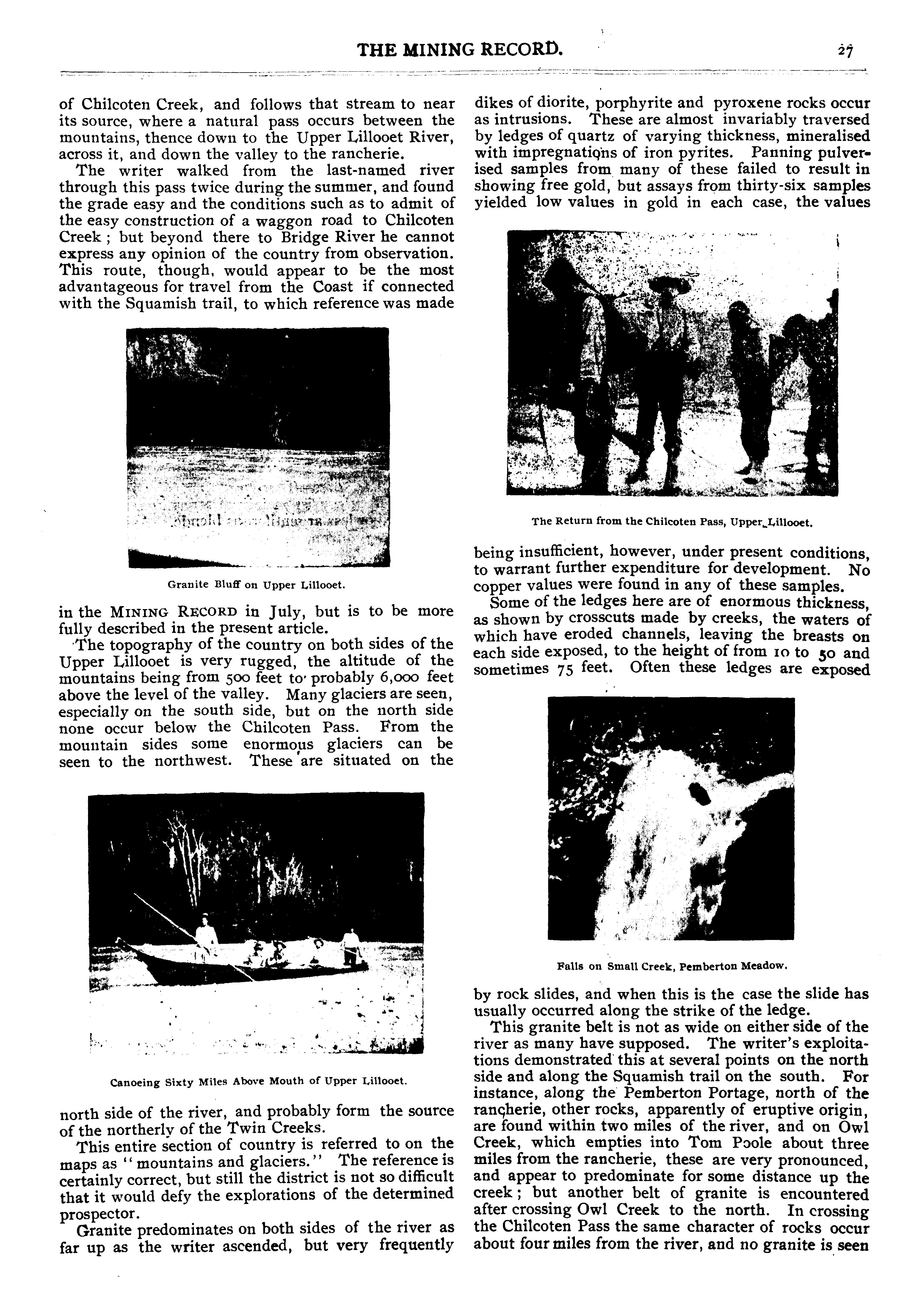 THE MINING RECORD. 27

of Chilcoten Creek, and follows that stream to near its source, where a natural pass occurs between the mountains, thence down to the Upper Lillooet River, across it, and down the valley to the rancherie.

The writer walked from the last-named river through this pass twice during the summer, and found the grade easy and the conditions such as to admit of the easy construction of a waggon road to Chilcoten Creek; but beyond there to Bridge River he cannot express any opinion of the country from observation. This route, though, would appear to be the most advantageous for travel from the Coast if connected with the Squamish trail, to which reference was made

Granite Bluff on Upper Lillooet.

in the MINING RECORD in July, but is to be more fully described in the present article.

The topography of the country on both sides of the Upper Lillooet is very rugged, the altitude of the mountains being from 500 feet to probably 6,000 feet above the level of the valley. Many glaciers are seen, especially on the south side, but on the north side none occur below the Chilcoten Pass. From the mountain sides some enormous glaciers can be seen to the northwest. These are situated on the

Canoeing Sixty Miles Above Mouth of Upper Lillooet.

north side of the river, and probably form the source of the northerly of the Twin Creeks.

This entire section of country is referred to on the maps as "mountains and glaciers." The reference is certainly correct, but still the district is not so difficult that it would defy the explorations of the determined prospector.

Granite predominates on both sides of the river as far up as the writer ascended, but very frequently dikes of diorite, porphyrite and pyroxene rocks occur as intrusions. These are almost invariably traversed by ledges of quartz of varying thickness, mineralised with impregnations of iron pyrites. Panning pulverised samples from many of these failed to result in showing free gold, but assays from thirty-six samples yielded low values in gold in each case, the values

The Return from the Chilcoten Pass, Upper Lillooet.

being insufficient, however, under present conditions, to warrant further expenditure for development. No copper values were found in any of these samples.

Some of the ledges here are of enormous thickness, as shown by crosscuts made by creeks, the waters of which have eroded channels, leaving the breasts on each side exposed, to the height of from 10 to 50 and sometimes 75 feet. Often these ledges are exposed

Falls on Small Creek, Pemberton Meadow.

by rock slides, and when this is the case the slide has usually occurred along the strike of the ledge.

This granite belt is not as wide on either side of the river as many have supposed. The writer's exploitations demonstrated this at several points on the north side and along the Squamish trail on the south. For instance, along the Pemberton Portage, north of the rancherie, other rocks, apparently of eruptive origin, are found within two miles of the river, and on Owl Creek, which empties into Tom Poole about three miles from the rancherie, these are very pronounced, and appear to predominate for some distance up the creek; but another belt of granite is encountered after crossing Owl Creek to the north. In crossing the Chilcoten Pass the same character of rocks occur about four miles from the river, and no granite is seen